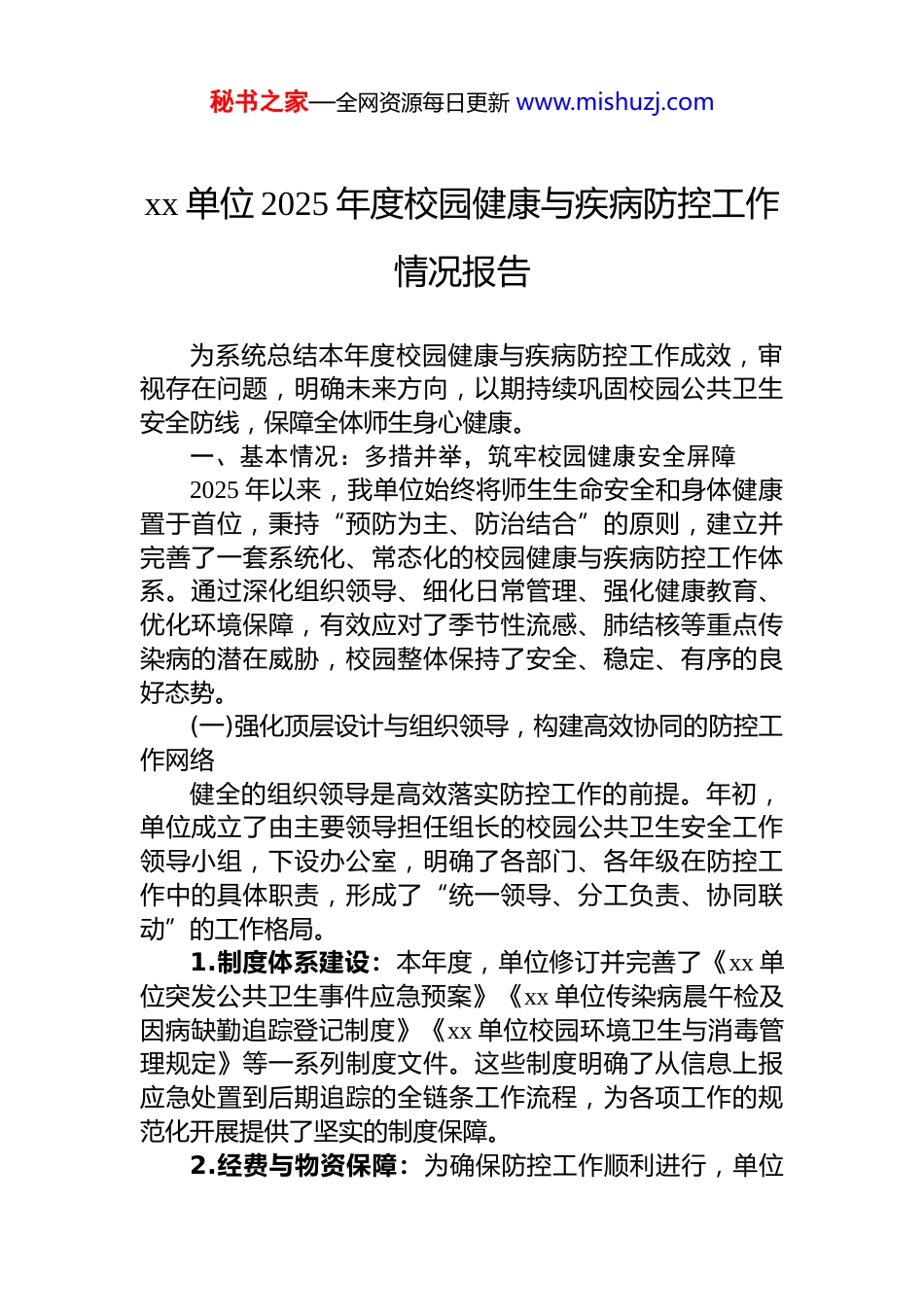 秘书之家—全网资源每日更新 www.mishuzj.com

xx 单位 2025 年度校园健康与疾病防控工作情况报告

为系统总结本年度校园健康与疾病防控工作成效，审视存在问题，明确未来方向，以期持续巩固校园公共卫生安全防线，保障全体师生身心健康。

一、基本情况：多措并举，筑牢校园健康安全屏障

2025 年以来，我单位始终将师生生命安全和身体健康置于首位，秉持“预防为主、防治结合”的原则，建立并完善了一套系统化、常态化的校园健康与疾病防控工作体系。通过深化组织领导、细化日常管理、强化健康教育、优化环境保障，有效应对了季节性流感、肺结核等重点传染病的潜在威胁，校园整体保持了安全、稳定、有序的良好态势。

(一)强化顶层设计与组织领导，构建高效协同的防控工作网络

健全的组织领导是高效落实防控工作的前提。年初，单位成立了由主要领导担任组长的校园公共卫生安全工作领导小组，下设办公室，明确了各部门、各年级在防控工作中的具体职责，形成了“统一领导、分工负责、协同联动”的工作格局。

1.制度体系建设：本年度，单位修订并完善了《xx 单位突发公共卫生事件应急预案》《xx 单位传染病晨午检及因病缺勤追踪登记制度》《xx 单位校园环境卫生与消毒管理规定》等一系列制度文件。这些制度明确了从信息上报应急处置到后期追踪的全链条工作流程，为各项工作的规范化开展提供了坚实的制度保障。

2.经费与物资保障：为确保防控工作顺利进行，单位